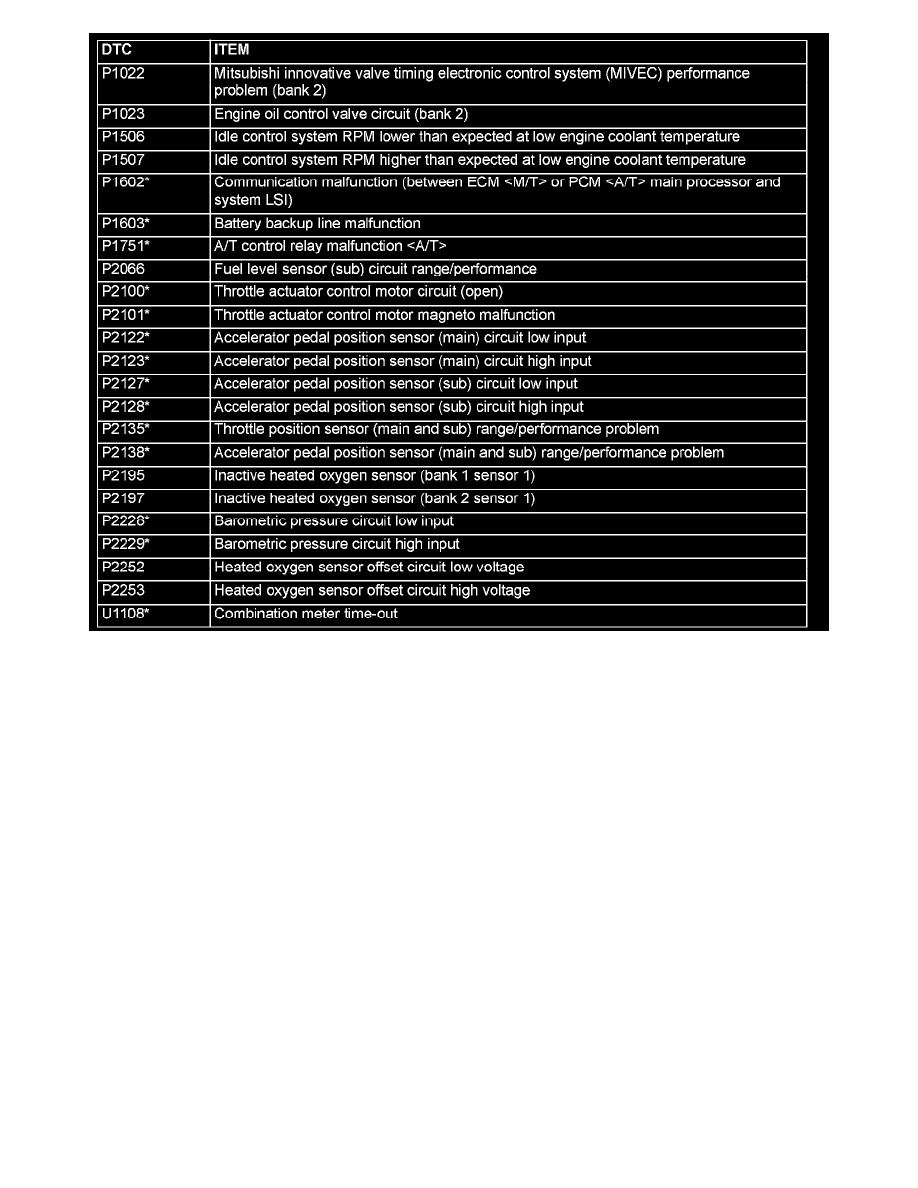 | DTC | ITEM |
|---|---|
| P1022 | Mitsubishi innovative valve timing electronic control system (MIVEC) performance problem (bank 2) |
| P1023 | Engine oil control valve circuit (bank 2) |
| P1506 | Idle control system RPM lower than expected at low engine coolant temperature |
| P1507 | Idle control system RPM higher than expected at low engine coolant temperature |
| P1602* | Communication malfunction (between ECM <M/T> or PCM <A/T> main processor and system LSI) |
| P1603* | Battery backup line malfunction |
| P1751* | A/T control relay malfunction <A/T> |
| P2066 | Fuel level sensor (sub) circuit range/performance |
| P2100* | Throttle actuator control motor circuit (open) |
| P2101* | Throttle actuator control motor magneto malfunction |
| P2122* | Accelerator pedal position sensor (main) circuit low input |
| P2123* | Accelerator pedal position sensor (main) circuit high input |
| P2127* | Accelerator pedal position sensor (sub) circuit low input |
| P2128* | Accelerator pedal position sensor (sub) circuit high input |
| P2135* | Throttle position sensor (main and sub) range/performance problem |
| P2138* | Accelerator pedal position sensor (main and sub) range/performance problem |
| P2195 | Inactive heated oxygen sensor (bank 1 sensor 1) |
| P2197 | Inactive heated oxygen sensor (bank 2 sensor 1) |
| P2228* | Barometric pressure circuit low input |
| P2229* | Barometric pressure circuit high input |
| P2252 | Heated oxygen sensor offset circuit low voltage |
| P2253 | Heated oxygen sensor offset circuit high voltage |
| U1108* | Combination meter time-out |